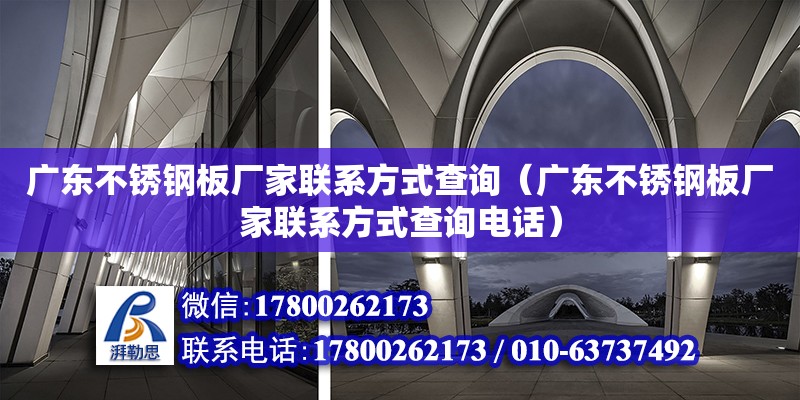 广东不锈钢板厂家联系方式查询（广东不锈钢板厂家联系方式查询电话）

湃勒思

微信：17800262173

联系电话：17800262173 / 010-63737492